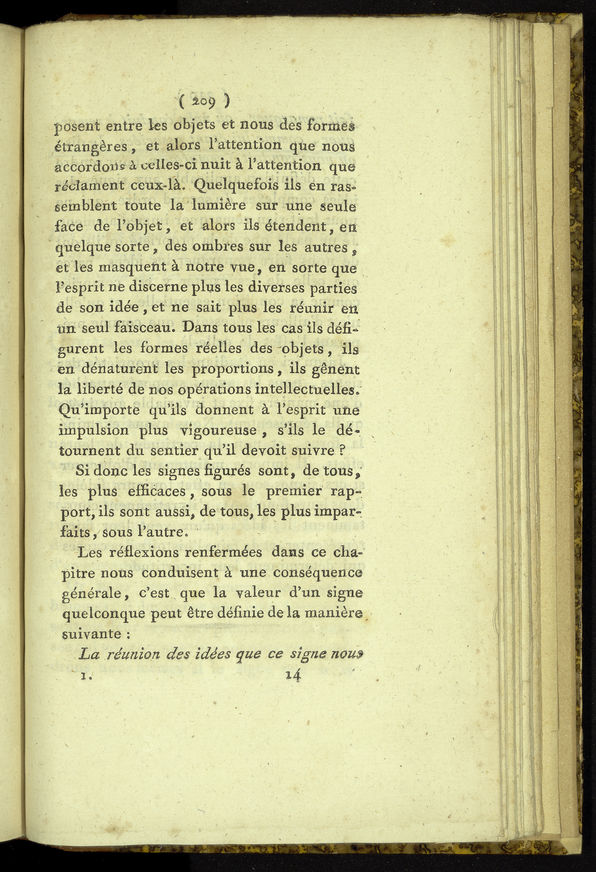 ( 209 )

posent entre les objets et nous des formes étrangères, et alors l'attention que nous accordons à celles-ci nuit à l'attention que réclament ceux-là. Quelquefois ils en rassemblent toute la lumière sur une seule face de l'objet, et alors ils étendent, en quelque sorte, des ombres sur les autres, et les masquent à notre vue, en sorte que l'esprit ne discerne plus les diverses parties de son idée, et ne sait plus les réunir en un seul faisceau. Dans tous les cas ils défigurent les formes réelles des objets, ils en dénaturent les proportions, ils gênent la liberté de nos opérations intellectuelles. Qu'importe qu'ils donnent à l'esprit une impulsion plus vigoureuse, s'ils le détournent du sentier qu'il devoit suivre ?

Si donc les signes figurés sont, de tous, les plus efficaces, sous le premier rapport, ils sont aussi, de tous, les plus imparfaits, sous l'autre.

Les réflexions renfermées dans ce chapitre nous conduisent à une conséquence générale, c'est que la valeur d'un signe quelconque peut être définie de la manière suivante :

La réunion des idées que ce signe nous

1. 14